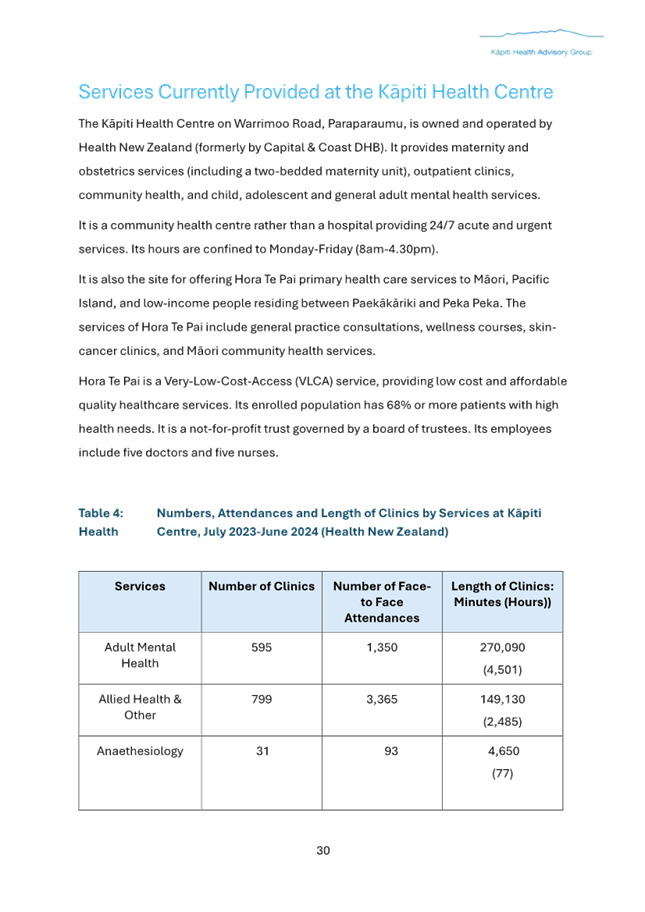 Kāpiti Health Advisory Group

Services Currently Provided at the Kāpiti Health Centre

The Kāpiti Health Centre on Warrimoo Road, Paraparaumu, is owned and operated by Health New Zealand (formerly by Capital & Coast DHB). It provides maternity and obstetrics services (including a two-bedded maternity unit), outpatient clinics, community health, and child, adolescent and general adult mental health services.

It is a community health centre rather than a hospital providing 24/7 acute and urgent services. Its hours are confined to Monday-Friday (8am-4.30pm).

It is also the site for offering Hora Te Pai primary health care services to Māori, Pacific Island, and low-income people residing between Paekākāriki and Peka Peka. The services of Hora Te Pai include general practice consultations, wellness courses, skin-cancer clinics, and Māori community health services.

Hora Te Pai is a Very-Low-Cost-Access (VLCA) service, providing low cost and affordable quality healthcare services. Its enrolled population has 68% or more patients with high health needs. It is a not-for-profit trust governed by a board of trustees. Its employees include five doctors and five nurses.

Table 4: Numbers, Attendances and Length of Clinics by Services at Kāpiti Health Centre, July 2023-June 2024 (Health New Zealand)

| Services | Number of Clinics | Number of Face-to Face Attendances | Length of Clinics: Minutes (Hours)) |
|---|---|---|---|
| Adult Mental Health | 595 | 1,350 | 270,090 (4,501) |
| Allied Health & Other | 799 | 3,365 | 149,130 (2,485) |
| Anaethesiology | 31 | 93 | 4,650 (77) |

30